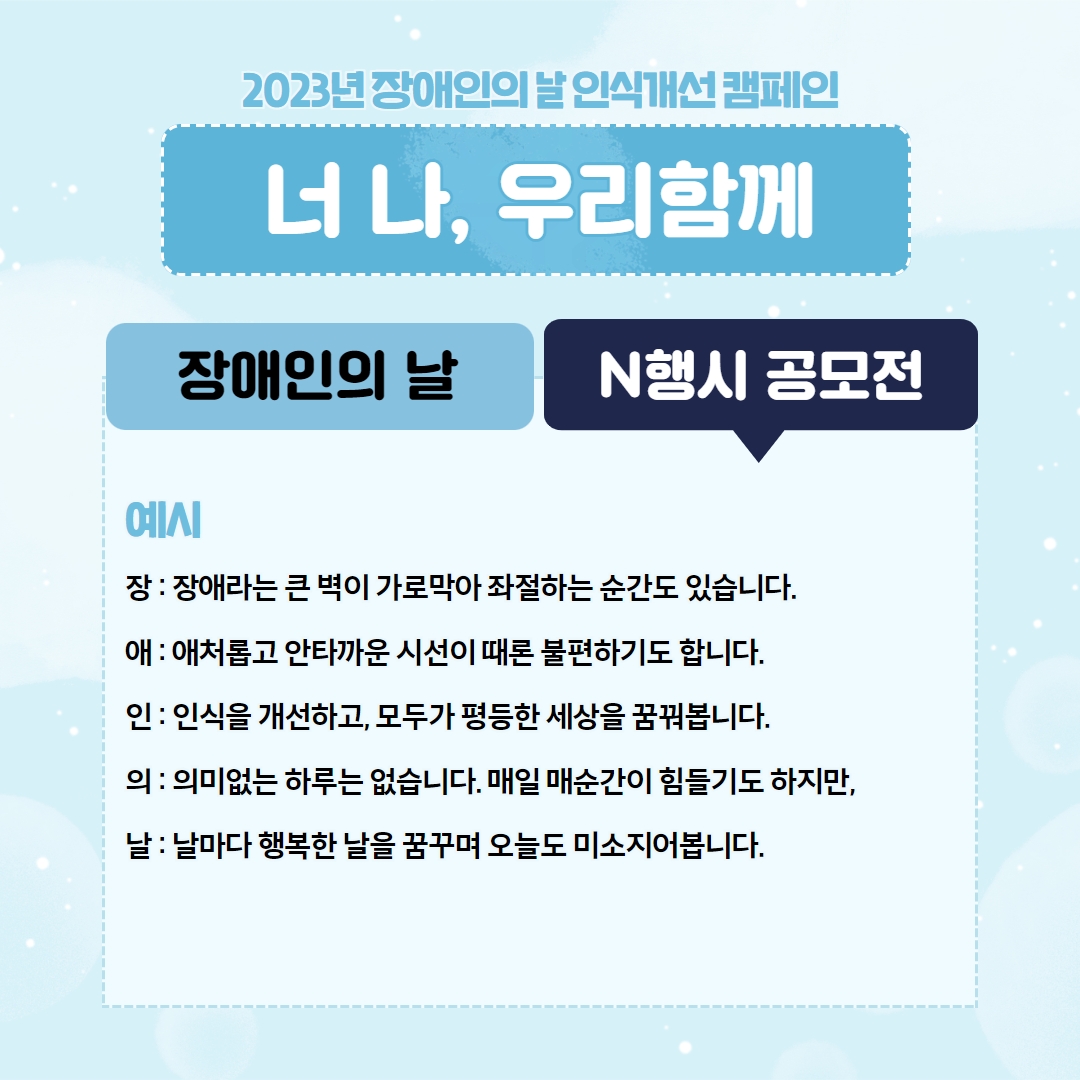 2023년 장애인의 날 인식개선 캠페인

너 나, 우리함께

장애인의 날

N행시 공모전

예시

장 : 장애라는 큰 벽이 가로막아 좌절하는 순간도 있습니다.

애 : 애처롭고 안타까운 시선이 때론 불편하기도 합니다.

인 : 인식을 개선하고, 모두가 평등한 세상을 꿈꿔봅니다.

의 : 의미없는 하루는 없습니다. 매일 매순간이 힘들기도 하지만,

날 : 날마다 행복한 날을 꿈꾸며 오늘도 미소지어봅니다.